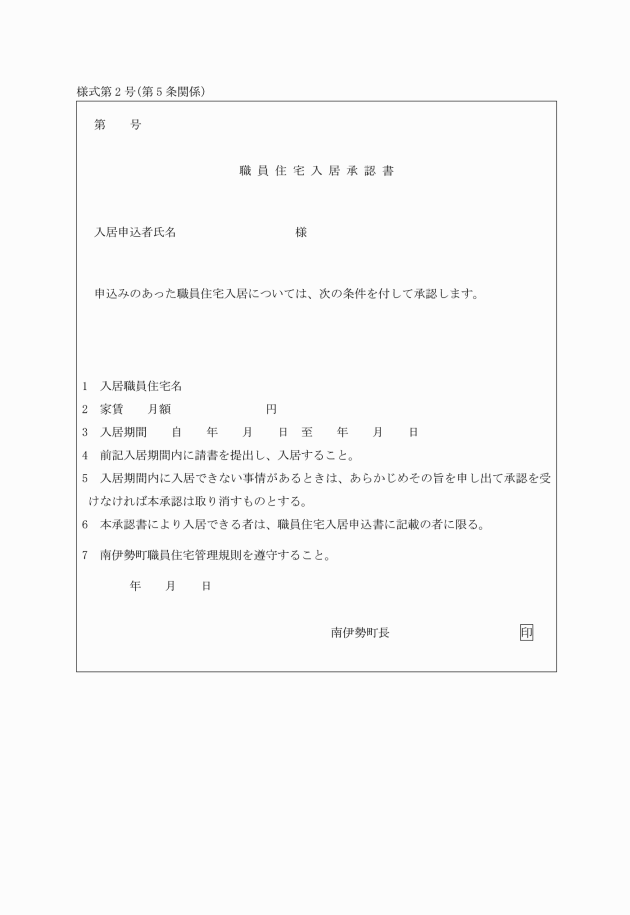 様式第２号(第５条関係)

第　　号

職員住宅入居承認書

入居申込者氏名　　　　　　　　様

申込みのあった職員住宅入居については、次の条件を付して承認します。

1　入居職員住宅名
2　家賃　　月額　　　　　　円
3　入居期間　　自　　年　　月　　日　至　　年　　月　　日
4　前記入居期間内に請書を提出し、入居すること。
5　入居期間内に入居できない事情があるときは、あらかじめその旨を申し出て承認を受けなければ本承認は取り消すものとする。
6　本承認書により入居できる者は、職員住宅入居申込書に記載の者に限る。
7　南伊勢町職員住宅管理規則を遵守すること。

年　　月　　日

南伊勢町長　　　　　　　　印